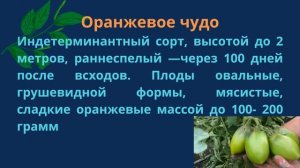 Оранжевое чудо

Индетерминантный сорт, высотой до 2 метров, раннеспелый —через 100 дней после всходов. Плоды овальные, грушевидной формы, мясистые, сладкие оранжевые массой до 100- 200 грамм